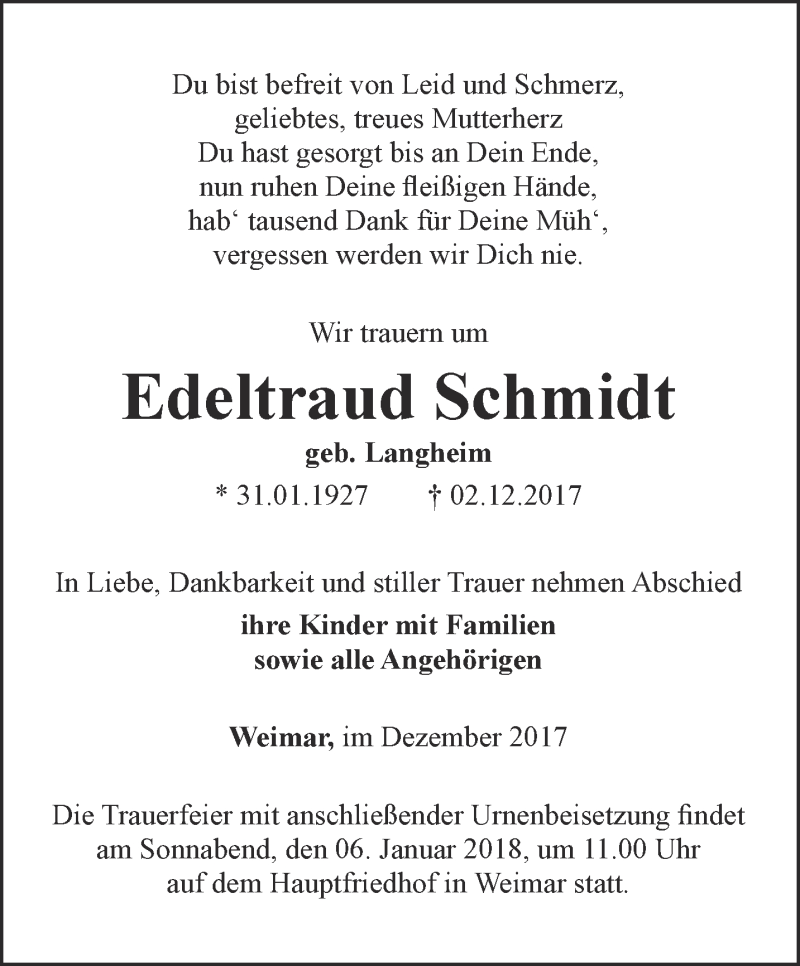 Du bist befreit von Leid und Schmerz,
geliebtes, treues Mutterherz
Du hast gesorgt bis an Dein Ende,
nun ruhen Deine fleißigen Hände,
hab‘ tausend Dank für Deine Müh‘,
vergessen werden wir Dich nie.

Wir trauern um

Edeltraud Schmidt

geb. Langheim

* 31.01.1927 † 02.12.2017

In Liebe, Dankbarkeit und stiller Trauer nehmen Abschied

ihre Kinder mit Familien
sowie alle Angehörigen

Weimar, im Dezember 2017

Die Trauerfeier mit anschließender Urnenbeisetzung findet am Sonnabend, den 06. Januar 2018, um 11.00 Uhr auf dem Hauptfriedhof in Weimar statt.